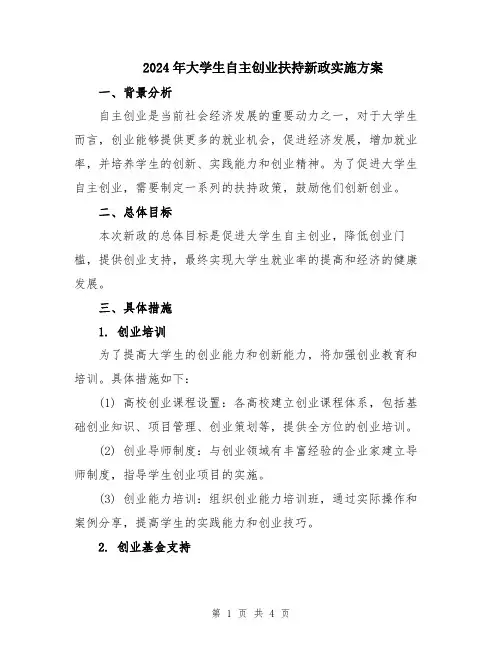 2024年大学生自主创业扶持新政实施方案

一、背景分析

自主创业是当前社会经济发展的重要动力之一，对于大学生而言，创业能够提供更多的就业机会，促进经济发展，增加就业率，并培养学生的创新、实践能力和创业精神。为了促进大学生自主创业，需要制定一系列的扶持政策，鼓励他们创新创业。

二、总体目标

本次新政的总体目标是促进大学生自主创业，降低创业门槛，提供创业支持，最终实现大学生就业率的提高和经济的健康发展。

三、具体措施

1. 创业培训

为了提高大学生的创业能力和创新能力，将加强创业教育和培训。具体措施如下：

(1) 高校创业课程设置：各高校建立创业课程体系，包括基础创业知识、项目管理、创业策划等，提供全方位的创业培训。

(2) 创业导师制度：与创业领域有丰富经验的企业家建立导师制度，指导学生创业项目的实施。

(3) 创业能力培训：组织创业能力培训班，通过实际操作和案例分享，提高学生的实践能力和创业技巧。

2. 创业基金支持

第 1 页 共 4 页